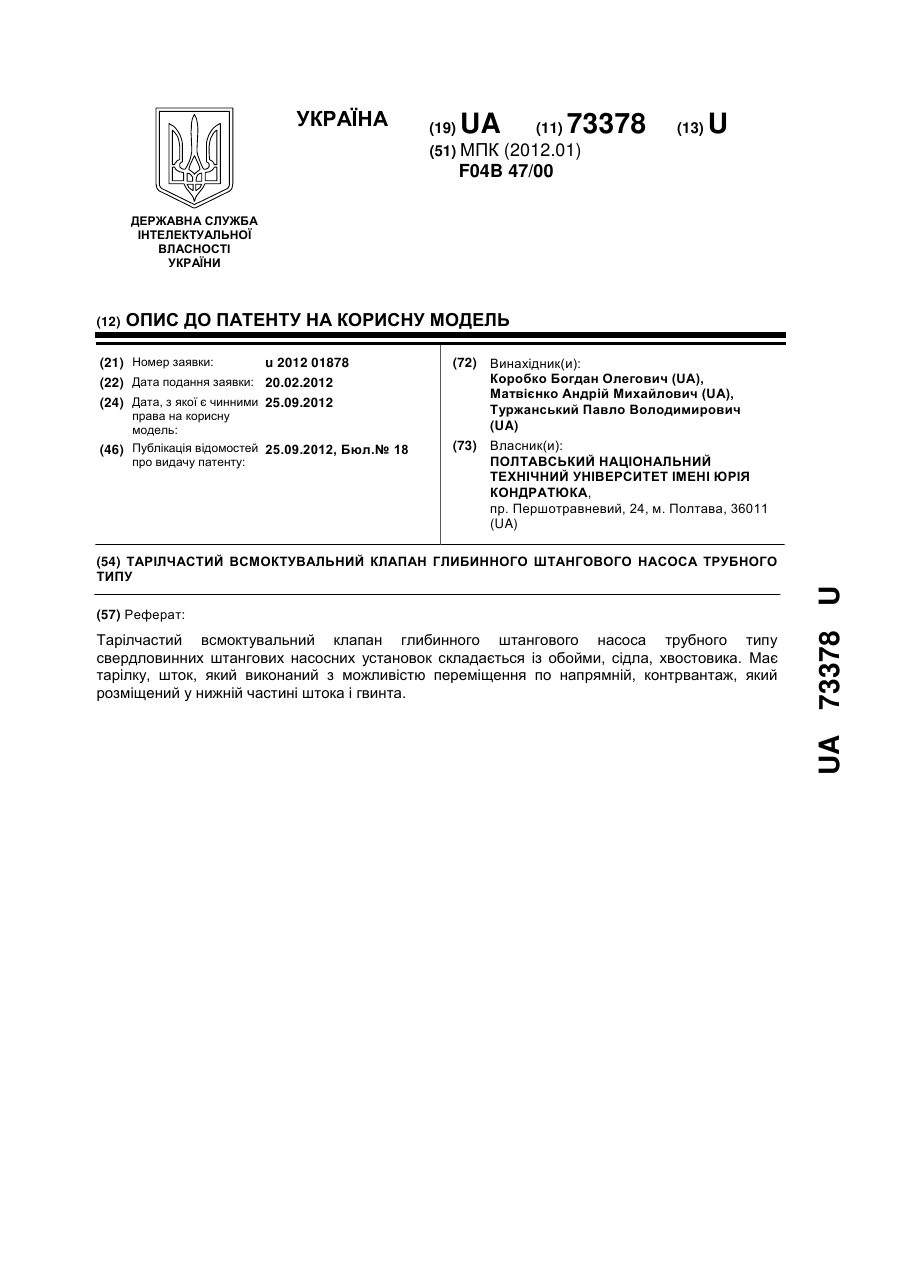 УКРАЇНА

(19) UA (11) 73378 (13) U

(51) МПК (2012.01)
F04B 47/00

ДЕРЖАВНА СЛУЖБА ІНТЕЛЕКТУАЛЬНОЇ ВЛАСНОСТІ УКРАЇНИ

(12) ОПИС ДО ПАТЕНТУ НА КОРИСНУ МОДЕЛЬ

(21) Номер заявки: u 2012 01878
(22) Дата подання заявки: 20.02.2012
(24) Дата, з якої є чинними права на корисну модель: 25.09.2012
(46) Публікація відомостей про видачу патенту: 25.09.2012, Бюл.№ 18

(72) Винахідник(и):
Коробко Богдан Олегович (UA),
Матвієнко Андрій Михайлович (UA),
Туржанський Павло Володимирович (UA)

(73) Власник(и):
ПОЛТАВСЬКИЙ НАЦІОНАЛЬНИЙ ТЕХНІЧНИЙ УНІВЕРСИТЕТ ІМЕНІ ЮРІЯ КОНДРАТЮКА,
пр. Першотравневий, 24, м. Полтава, 36011 (UA)

(54) ТАРІЛЧАСТИЙ ВСМОКТУВАЛЬНИЙ КЛАПАН ГЛИБИННОГО ШТАНГОВОГО НАСОСА ТРУБНОГО ТИПУ

(57) Реферат:

Тарілчастий всмоктувальний клапан глибинного штангового насоса трубного типу свердловинних штангових насосних установок складається із обойми, сідла, хвостовика. Має тарілку, шток, який виконаний з можливістю переміщення по напрямній, контрвантаж, який розміщений у нижній частині штока і гвинта.

UA 73378 U